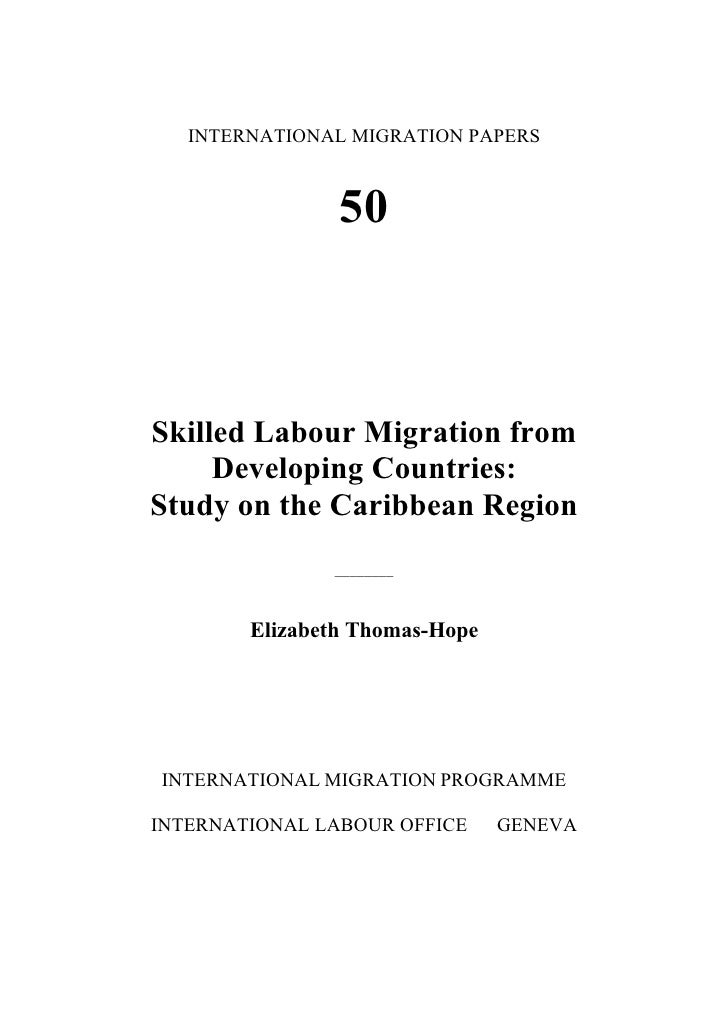 INTERNATIONAL MIGRATION PAPERS

50

Skilled Labour Migration from Developing Countries: Study on the Caribbean Region

Elizabeth Thomas-Hope

INTERNATIONAL MIGRATION PROGRAMME

INTERNATIONAL LABOUR OFFICE GENEVA